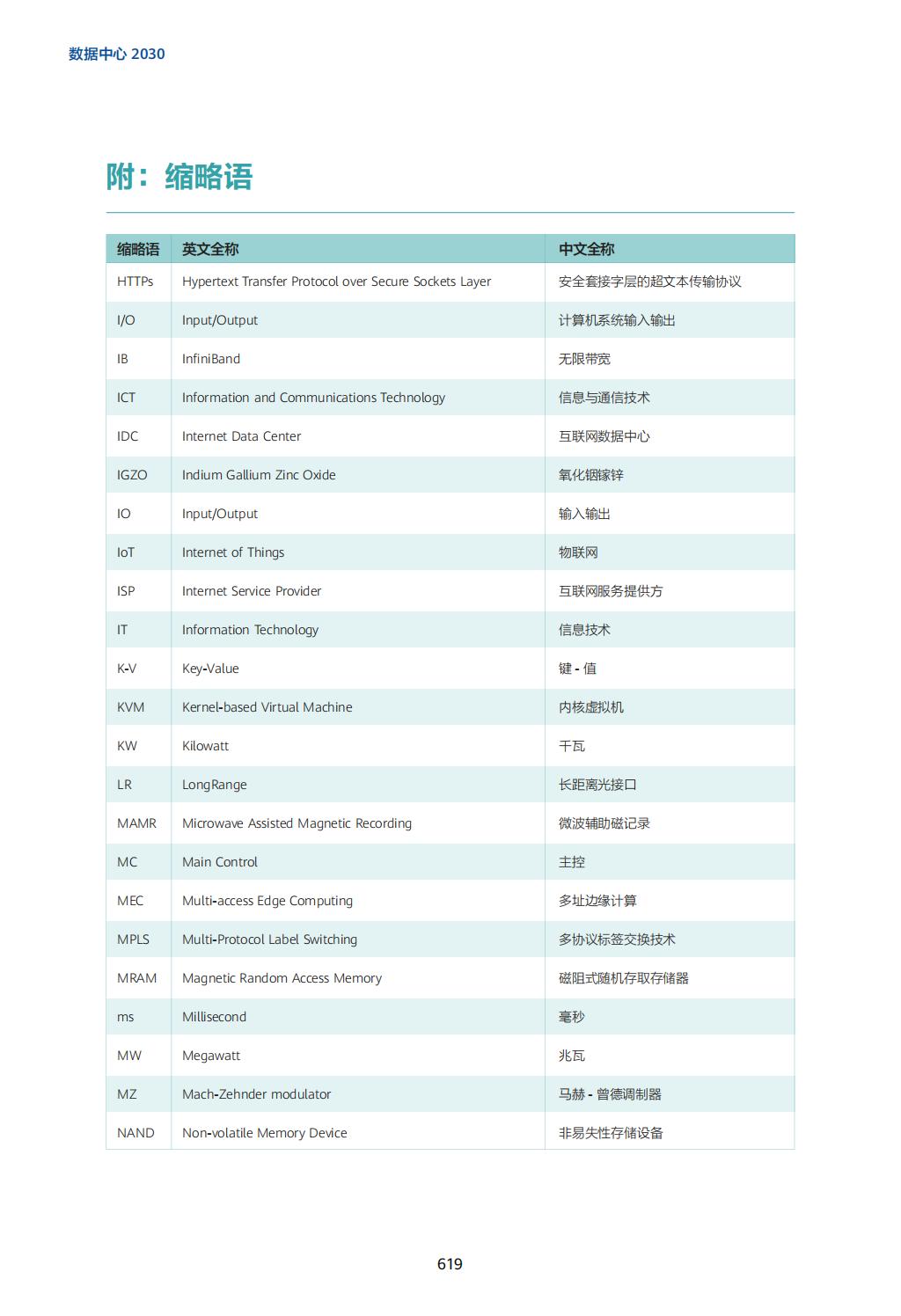 数据中心 2030

附：缩略语

| 缩略语 | 英文全称 | 中文全称 |
|---|---|---|
| HTTPs | Hypertext Transfer Protocol over Secure Sockets Layer | 安全套接字层的超文本传输协议 |
| I/O | Input/Output | 计算机系统输入输出 |
| IB | InfiniBand | 无限带宽 |
| ICT | Information and Communications Technology | 信息与通信技术 |
| IDC | Internet Data Center | 互联网数据中心 |
| IGZO | Indium Gallium Zinc Oxide | 氧化铟镓锌 |
| IO | Input/Output | 输入输出 |
| IoT | Internet of Things | 物联网 |
| ISP | Internet Service Provider | 互联网服务提供方 |
| IT | Information Technology | 信息技术 |
| K-V | Key-Value | 键 - 值 |
| KVM | Kernel-based Virtual Machine | 内核虚拟机 |
| KW | Kilowatt | 千瓦 |
| LR | LongRange | 长距离光接口 |
| MAMR | Microwave Assisted Magnetic Recording | 微波辅助磁记录 |
| MC | Main Control | 主控 |
| MEC | Multi-access Edge Computing | 多址边缘计算 |
| MPLS | Multi-Protocol Label Switching | 多协议标签交换技术 |
| MRAM | Magnetic Random Access Memory | 磁阻式随机存取存储器 |
| ms | Millisecond | 毫秒 |
| MW | Megawatt | 兆瓦 |
| MZ | Mach-Zehnder modulator | 马赫 - 曾德调制器 |
| NAND | Non-volatile Memory Device | 非易失性存储设备 |

619